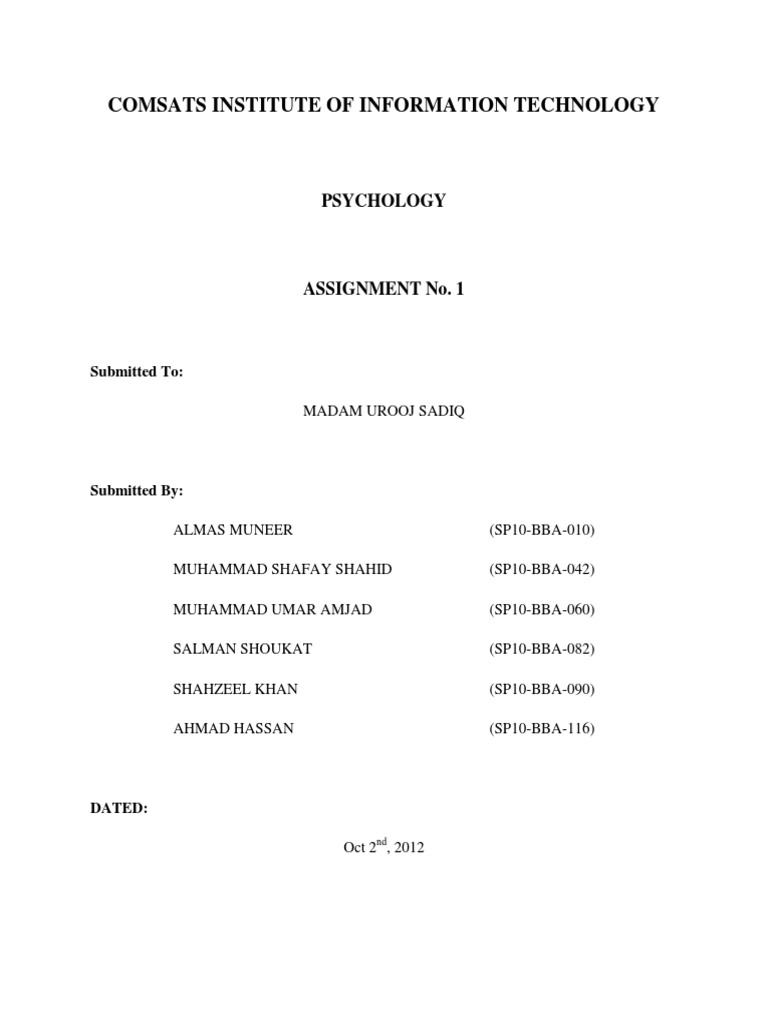 COMSATS INSTITUTE OF INFORMATION TECHNOLOGY

PSYCHOLOGY

ASSIGNMENT No. 1

Submitted To:

MADAM UROOJ SADIQ

Submitted By:

ALMAS MUNEER (SP10-BBA-010)

MUHAMMAD SHAFAY SHAHID (SP10-BBA-042)

MUHAMMAD UMAR AMJAD (SP10-BBA-060)

SALMAN SHOUKAT (SP10-BBA-082)

SHAHZEEL KHAN (SP10-BBA-090)

AHMAD HASSAN (SP10-BBA-116)

DATED:

Oct 2$^{nd}$, 2012